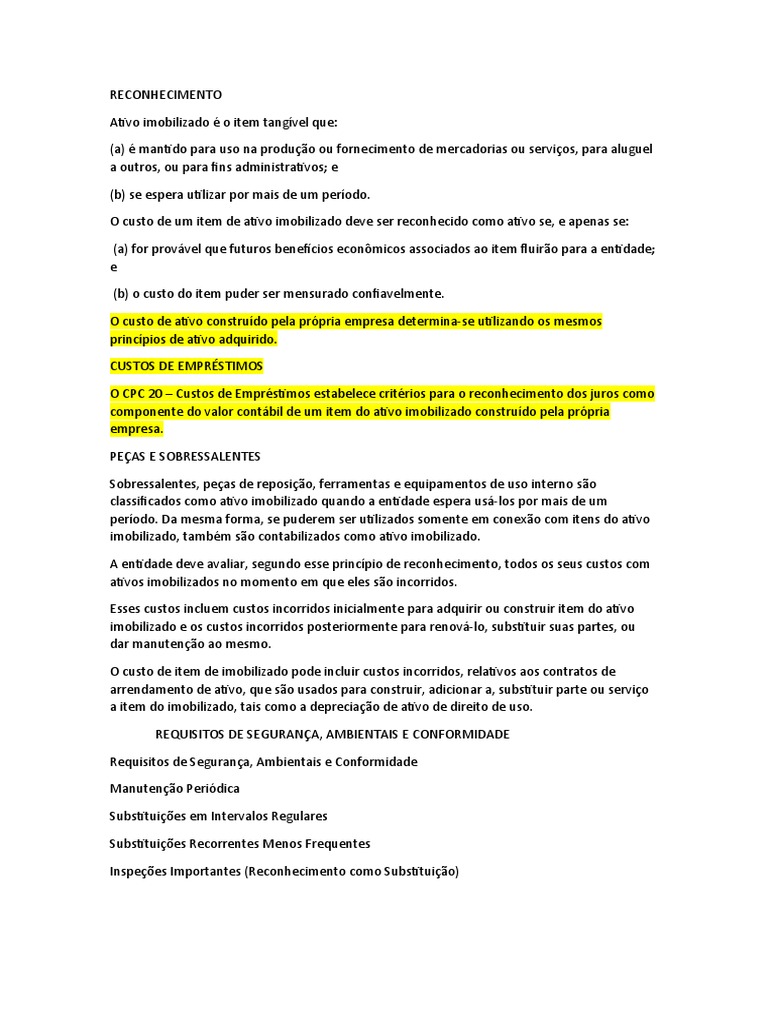 RECONHECIMENTO

Ativo imobilizado é o item tangível que:

(a) é mantido para uso na produção ou fornecimento de mercadorias ou serviços, para aluguel a outros, ou para fins administrativos; e

(b) se espera utilizar por mais de um período.

O custo de um item de ativo imobilizado deve ser reconhecido como ativo se, e apenas se:

(a) for provável que futuros benefícios econômicos associados ao item fluirão para a entidade; e

(b) o custo do item puder ser mensurado confiavelmente.

O custo de ativo construído pela própria empresa determina-se utilizando os mesmos princípios de ativo adquirido.

CUSTOS DE EMPRÉSTIMOS

O CPC 20 – Custos de Empréstimos estabelece critérios para o reconhecimento dos juros como componente do valor contábil de um item do ativo imobilizado construído pela própria empresa.

PEÇAS E SOBRESSALENTES

Sobressalentes, peças de reposição, ferramentas e equipamentos de uso interno são classificados como ativo imobilizado quando a entidade espera usá-los por mais de um período. Da mesma forma, se puderem ser utilizados somente em conexão com itens do ativo imobilizado, também são contabilizados como ativo imobilizado.

A entidade deve avaliar, segundo esse princípio de reconhecimento, todos os seus custos com ativos imobilizados no momento em que eles são incorridos.

Esses custos incluem custos incorridos inicialmente para adquirir ou construir item do ativo imobilizado e os custos incorridos posteriormente para renová-lo, substituir suas partes, ou dar manutenção ao mesmo.

O custo de item de imobilizado pode incluir custos incorridos, relativos aos contratos de arrendamento de ativo, que são usados para construir, adicionar a, substituir parte ou serviço a item do imobilizado, tais como a depreciação de ativo de direito de uso.

REQUISITOS DE SEGURANÇA, AMBIENTAIS E CONFORMIDADE

Requisitos de Segurança, Ambientais e Conformidade

Manutenção Periódica

Substituições em Intervalos Regulares

Substituições Recorrentes Menos Frequentes

Inspeções Importantes (Reconhecimento como Substituição)